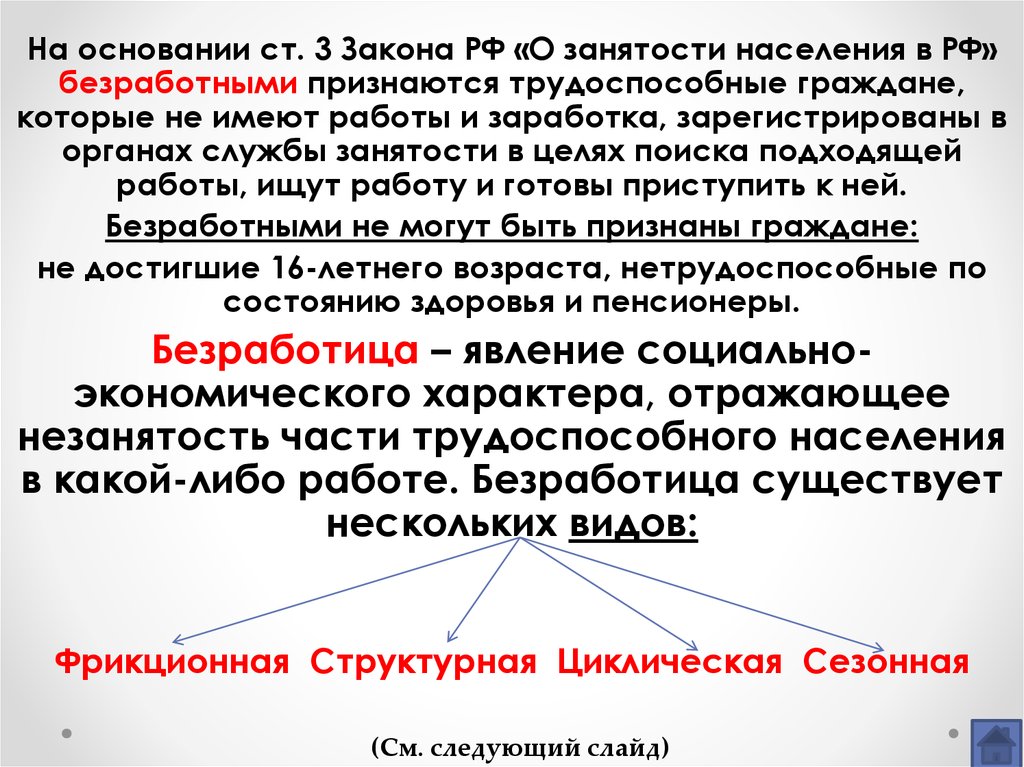 На основании ст. 3 Закона РФ «О занятости населения в РФ» безработными признаются трудоспособные граждане, которые не имеют работы и заработка, зарегистрированы в органах службы занятости в целях поиска подходящей работы, ищут работу и готовы приступить к ней.

Безработными не могут быть признаны граждане:

не достигшие 16-летнего возраста, нетрудоспособные по состоянию здоровья и пенсионеры.

Безработица – явление социально-экономического характера, отражающее незанятость части трудоспособного населения в какой-либо работе. Безработица существует нескольких видов:

Фрикционная Структурная Циклическая Сезонная

(См. следующий слайд)